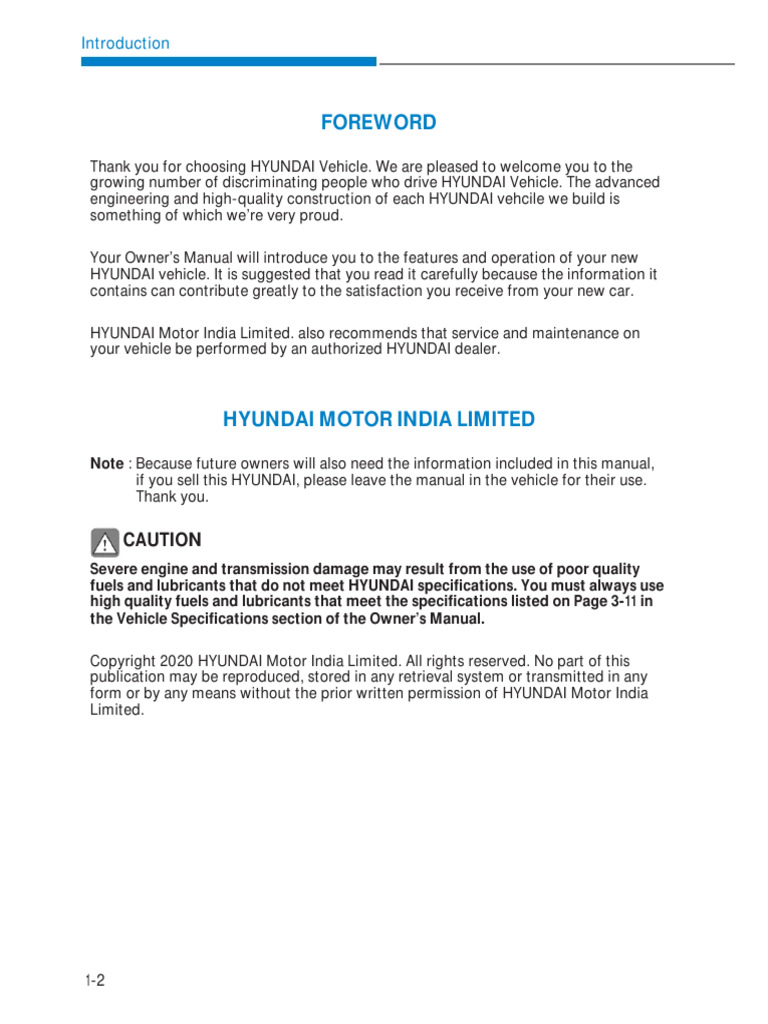 Introduction

FOREWORD

Thank you for choosing HYUNDAI Vehicle. We are pleased to welcome you to the growing number of discriminating people who drive HYUNDAI Vehicle. The advanced engineering and high-quality construction of each HYUNDAI vehcile we build is something of which we're very proud.

Your Owner's Manual will introduce you to the features and operation of your new HYUNDAI vehicle. It is suggested that you read it carefully because the information it contains can contribute greatly to the satisfaction you receive from your new car.

HYUNDAI Motor India Limited. also recommends that service and maintenance on your vehicle be performed by an authorized HYUNDAI dealer.

HYUNDAI MOTOR INDIA LIMITED

Note : Because future owners will also need the information included in this manual, if you sell this HYUNDAI, please leave the manual in the vehicle for their use. Thank you.

CAUTION

Severe engine and transmission damage may result from the use of poor quality fuels and lubricants that do not meet HYUNDAI specifications. You must always use high quality fuels and lubricants that meet the specifications listed on Page 3-11 in the Vehicle Specifications section of the Owner's Manual.

Copyright 2020 HYUNDAI Motor India Limited. All rights reserved. No part of this publication may be reproduced, stored in any retrieval system or transmitted in any form or by any means without the prior written permission of HYUNDAI Motor India Limited.

1-2